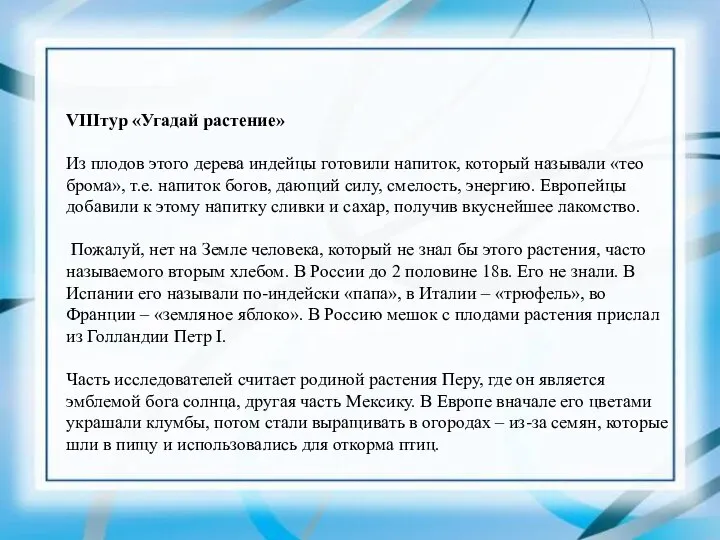 VIIIтур «Угадай растение»

Из плодов этого дерева индейцы готовили напиток, который называли «тео брома», т.е. напиток богов, дающий силу, смелость, энергию. Европейцы добавили к этому напитку сливки и сахар, получив вкуснейшее лакомство.

Пожалуй, нет на Земле человека, который не знал бы этого растения, часто называемого вторым хлебом. В России до 2 половине 18в. Его не знали. В Испании его называли по-индейски «папа», в Италии – «трюфель», во Франции – «земляное яблоко». В Россию мешок с плодами растения прислал из Голландии Петр I.

Часть исследователей считает родиной растения Перу, где он является эмблемой бога солнца, другая часть Мексику. В Европе вначале его цветами украшали клумбы, потом стали выращивать в огородах – из-за семян, которые шли в пищу и использовались для откорма птиц.